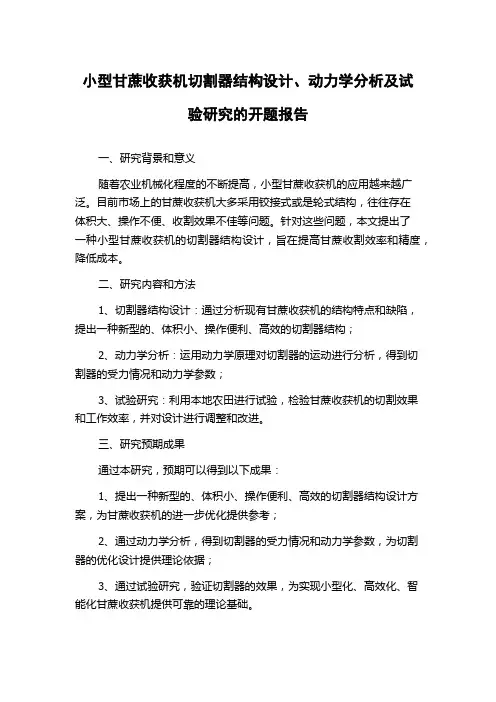 小型甘蔗收获机切割器结构设计、动力学分析及试验研究的开题报告

一、研究背景和意义

随着农业机械化程度的不断提高，小型甘蔗收获机的应用越来越广泛。目前市场上的甘蔗收获机大多采用铰接式或是轮式结构，往往存在体积大、操作不便、收割效果不佳等问题。针对这些问题，本文提出了一种小型甘蔗收获机的切割器结构设计，旨在提高甘蔗收割效率和精度，降低成本。

二、研究内容和方法

1、切割器结构设计：通过分析现有甘蔗收获机的结构特点和缺陷，提出一种新型的、体积小、操作便利、高效的切割器结构；

2、动力学分析：运用动力学原理对切割器的运动进行分析，得到切割器的受力情况和动力学参数；

3、试验研究：利用本地农田进行试验，检验甘蔗收获机的切割效果和工作效率，并对设计进行调整和改进。

三、研究预期成果

通过本研究，预期可以得到以下成果：

1、提出一种新型的、体积小、操作便利、高效的切割器结构设计方案，为甘蔗收获机的进一步优化提供参考；

2、通过动力学分析，得到切割器的受力情况和动力学参数，为切割器的优化设计提供理论依据；

3、通过试验研究，验证切割器的效果，为实现小型化、高效化、智能化甘蔗收获机提供可靠的理论基础。